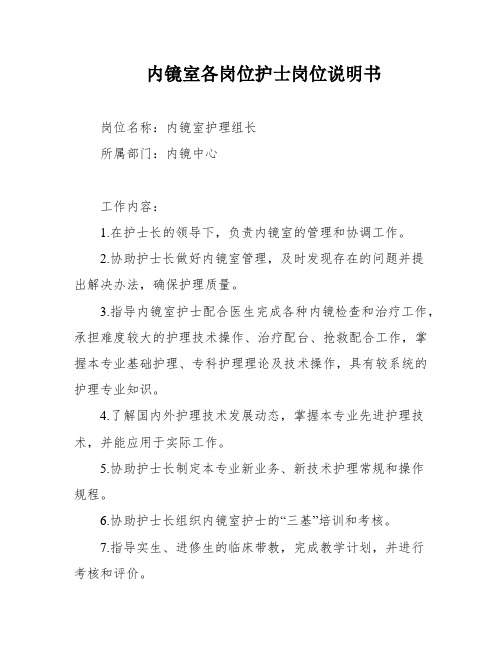 内镜室各岗位护士岗位说明书

岗位名称：内镜室护理组长

所属部门：内镜中心

工作内容：

1.在护士长的领导下，负责内镜室的管理和协调工作。

2.协助护士长做好内镜室管理，及时发现存在的问题并提出解决办法，确保护理质量。

3.指导内镜室护士配合医生完成各种内镜检查和治疗工作，承担难度较大的护理技术操作、治疗配合、抢救配合工作，掌握本专业基础护理、专科护理理论及技术操作，具有较系统的护理专业知识。

4.了解国内外护理技术发展动态，掌握本专业先进护理技术，并能应用于实际工作。

5.协助护士长制定本专业新业务、新技术护理常规和操作规程。

6.协助护士长组织内镜室护士的“三基”培训和考核。

7.指导实生、进修生的临床带教，完成教学计划，并进行考核和评价。